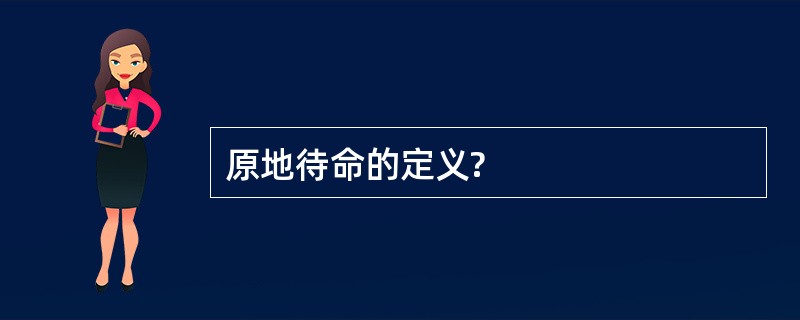 原地待命的定义?